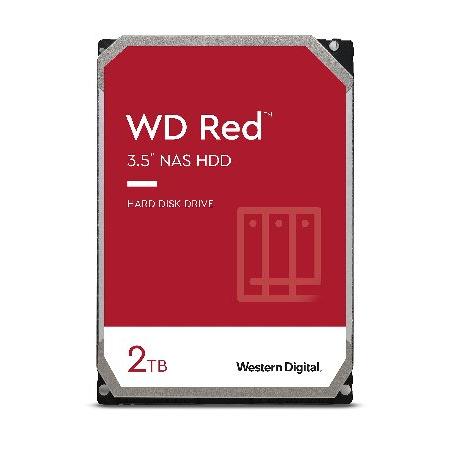 WD Red™
3.5" NAS HDD

HARD DISK DRIVE

2TB

Western Digital.